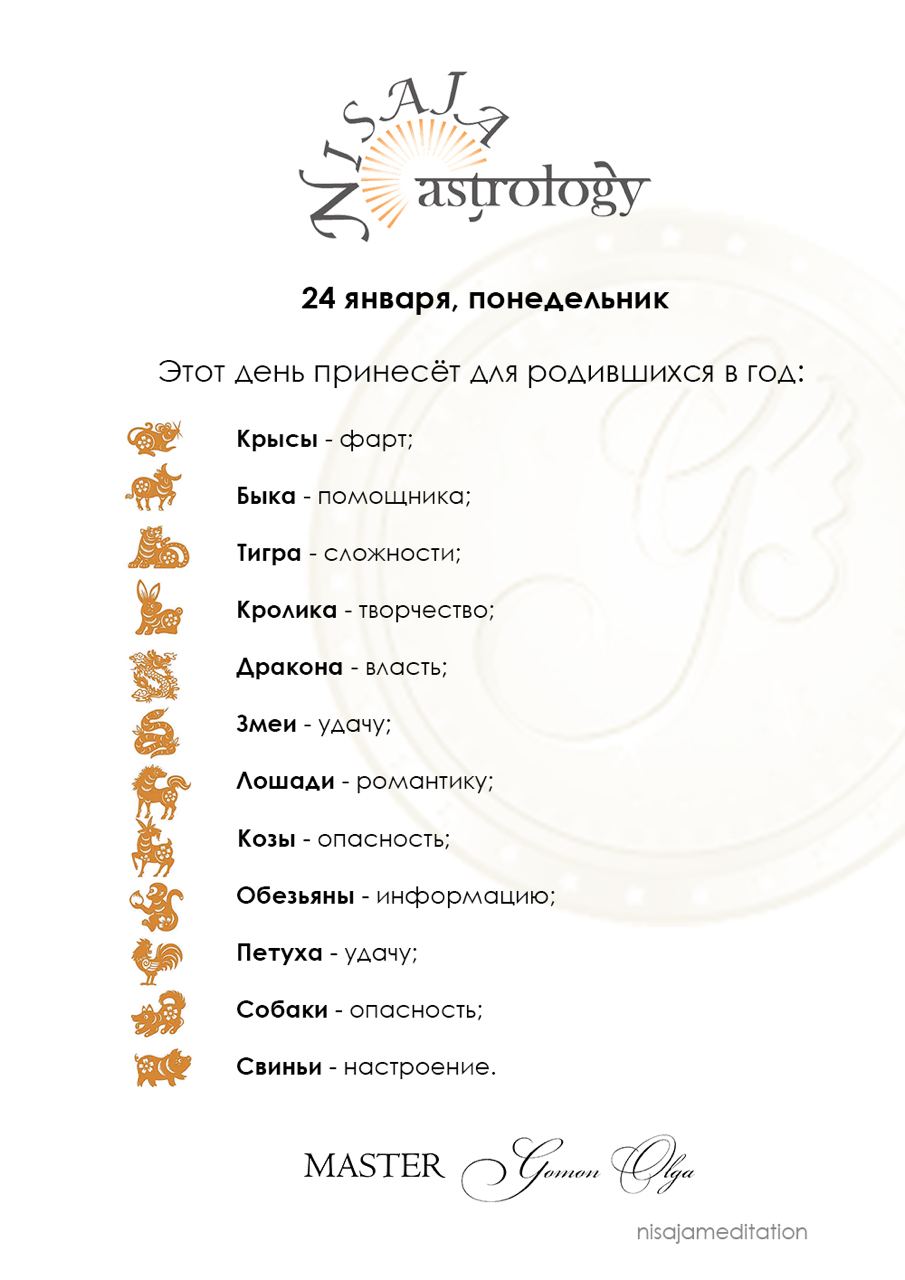 NISAJA astrology

24 января, понедельник

Этот день принесёт для родившихся в год:

Крысы - фарт;

Быка - помощника;

Тигра - сложности;

Кролика - творчество;

Дракона - власть;

Змеи - удачу;

Лошади - романтику;

Козы - опасность;

Обезьяны - информацию;

Петуха - удачу;

Собаки - опасность;

Свиньи - настроение.

MASTER Gomon Olga

nisajameditation